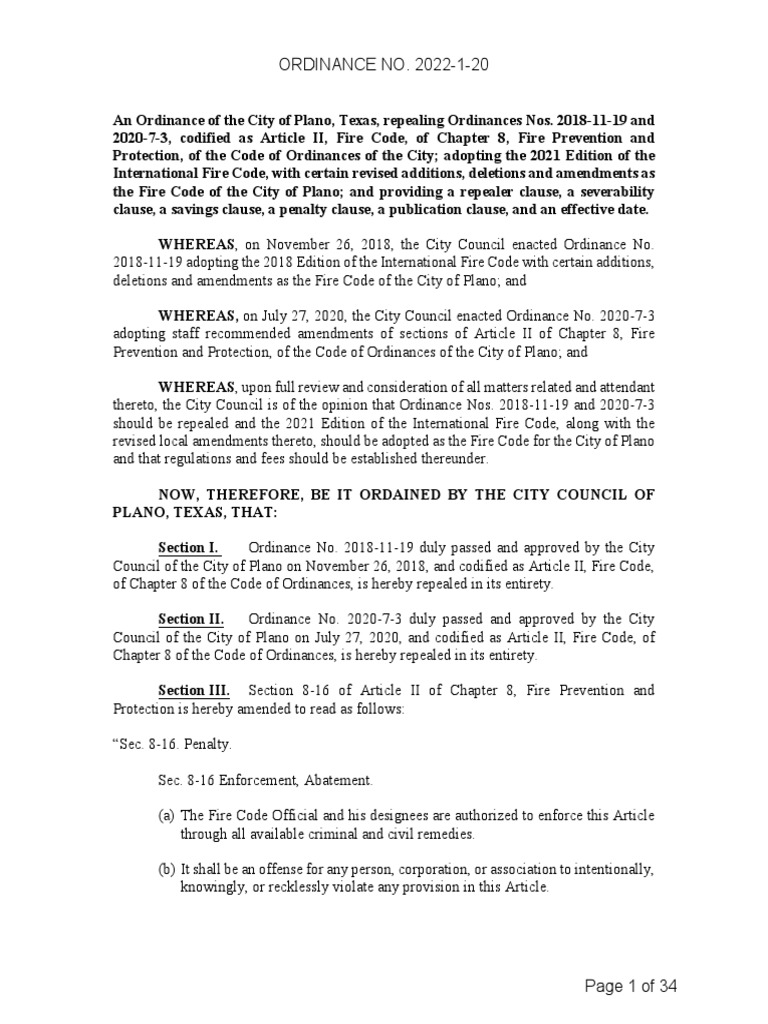 ORDINANCE NO. 2022-1-20

An Ordinance of the City of Plano, Texas, repealing Ordinances Nos. 2018-11-19 and 2020-7-3, codified as Article II, Fire Code, of Chapter 8, Fire Prevention and Protection, of the Code of Ordinances of the City; adopting the 2021 Edition of the International Fire Code, with certain revised additions, deletions and amendments as the Fire Code of the City of Plano; and providing a repealer clause, a severability clause, a savings clause, a penalty clause, a publication clause, and an effective date.

WHEREAS, on November 26, 2018, the City Council enacted Ordinance No. 2018-11-19 adopting the 2018 Edition of the International Fire Code with certain additions, deletions and amendments as the Fire Code of the City of Plano; and

WHEREAS, on July 27, 2020, the City Council enacted Ordinance No. 2020-7-3 adopting staff recommended amendments of sections of Article II of Chapter 8, Fire Prevention and Protection, of the Code of Ordinances of the City of Plano; and

WHEREAS, upon full review and consideration of all matters related and attendant thereto, the City Council is of the opinion that Ordinance Nos. 2018-11-19 and 2020-7-3 should be repealed and the 2021 Edition of the International Fire Code, along with the revised local amendments thereto, should be adopted as the Fire Code for the City of Plano and that regulations and fees should be established thereunder.

NOW, THEREFORE, BE IT ORDAINED BY THE CITY COUNCIL OF PLANO, TEXAS, THAT:

Section I. Ordinance No. 2018-11-19 duly passed and approved by the City Council of the City of Plano on November 26, 2018, and codified as Article II, Fire Code, of Chapter 8 of the Code of Ordinances, is hereby repealed in its entirety.

Section II. Ordinance No. 2020-7-3 duly passed and approved by the City Council of the City of Plano on July 27, 2020, and codified as Article II, Fire Code, of Chapter 8 of the Code of Ordinances, is hereby repealed in its entirety.

Section III. Section 8-16 of Article II of Chapter 8, Fire Prevention and Protection is hereby amended to read as follows:

“Sec. 8-16. Penalty.

Sec. 8-16 Enforcement, Abatement.

(a) The Fire Code Official and his designees are authorized to enforce this Article through all available criminal and civil remedies.

(b) It shall be an offense for any person, corporation, or association to intentionally, knowingly, or recklessly violate any provision in this Article.

Page 1 of 34